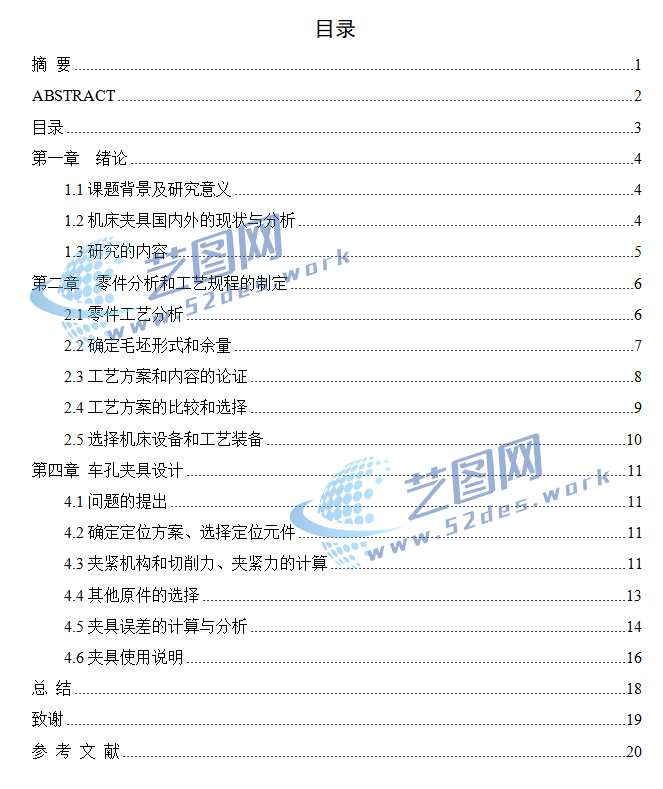 目录

摘 要 1

ABSTRACT 2

目录 3

第一章 绪论 4

1.1课题背景及研究意义 4

1.2机床夹具国内外的现状与分析 4

1.3研究的内容 5

第二章 零件分析和工艺规程的制定 6

2.1零件工艺分析 6

2.2确定毛坯形式和余量 7

2.3工艺方案和内容的论证 8

2.4工艺方案的比较和选择 9

2.5选择机床设备和工艺装备 10

第四章 车孔夹具设计 11

4.1问题的提出 11

4.2确定定位方案、选择定位元件 11

4.3夹紧机构和切削力、夹紧力的计算 11

4.4其他原件的选择 13

4.5夹具误差的计算与分析 14

4.6夹具使用说明 16

总 结 18

致谢 19

参 考 文 献 20

艺图网 www.52des.work